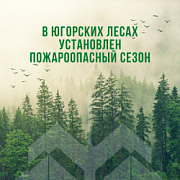 В ЮГОРСКИХ ЛЕСАХ
УСТАНОВЛЕН
ПОЖАРООПАСНЫЙ СЕЗОН